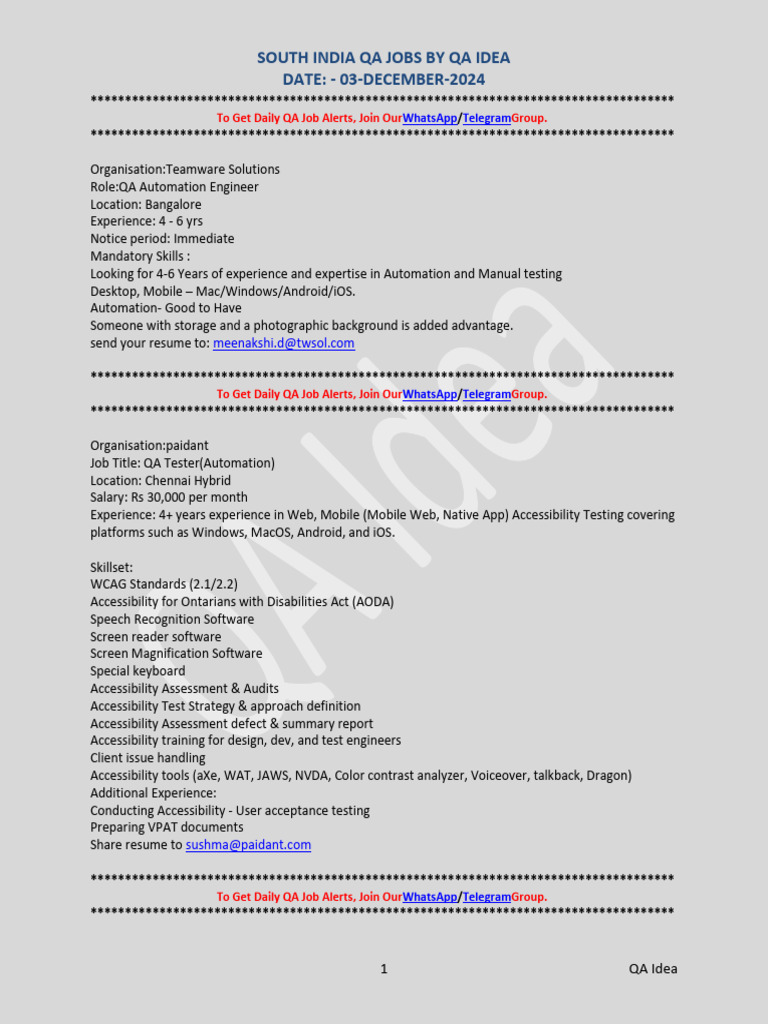 SOUTH INDIA QA JOBS BY QA IDEA
DATE: - 03-DECEMBER-2024

************************************************************************************

To Get Daily QA Job Alerts, Join OurWhatsApp/TelegramGroup.

************************************************************************************

Organisation:Teamware Solutions
Role:QA Automation Engineer
Location: Bangalore
Experience: 4 - 6 yrs
Notice period: Immediate
Mandatory Skills :
Looking for 4-6 Years of experience and expertise in Automation and Manual testing
Desktop, Mobile – Mac/Windows/Android/iOS.
Automation- Good to Have
Someone with storage and a photographic background is added advantage.
send your resume to: meenakshi.d@twsol.com

************************************************************************************

To Get Daily QA Job Alerts, Join OurWhatsApp/TelegramGroup.

************************************************************************************

Organisation:paidant
Job Title: QA Tester(Automation)
Location: Chennai Hybrid
Salary: Rs 30,000 per month
Experience: 4+ years experience in Web, Mobile (Mobile Web, Native App) Accessibility Testing covering platforms such as Windows, MacOS, Android, and iOS.

Skillset:
WCAG Standards (2.1/2.2)
Accessibility for Ontarians with Disabilities Act (AODA)
Speech Recognition Software
Screen reader software
Screen Magnification Software
Special keyboard
Accessibility Assessment & Audits
Accessibility Test Strategy & approach definition
Accessibility Assessment defect & summary report
Accessibility training for design, dev, and test engineers
Client issue handling
Accessibility tools (aXe, WAT, JAWS, NVDA, Color contrast analyzer, Voiceover, talkback, Dragon)
Additional Experience:
Conducting Accessibility - User acceptance testing
Preparing VPAT documents
Share resume to sushma@paidant.com

************************************************************************************

To Get Daily QA Job Alerts, Join OurWhatsApp/TelegramGroup.

************************************************************************************

QA Idea

1 QA Idea